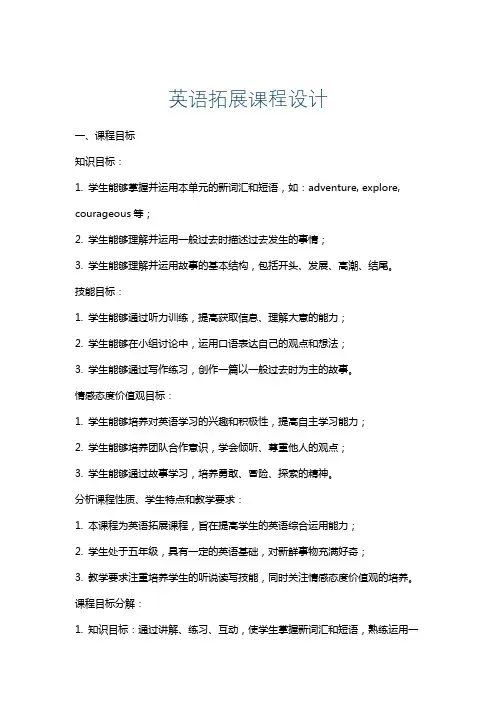 英语拓展课程设计

一、课程目标

知识目标：

1. 学生能够掌握并运用本单元的新词汇和短语，如：adventure, explore, courageous 等；

2. 学生能够理解并运用一般过去时描述过去发生的事情；

3. 学生能够理解并运用故事的基本结构，包括开头、发展、高潮、结尾。

技能目标：

1. 学生能够通过听力训练，提高获取信息、理解大意的能力；

2. 学生能够在小组讨论中，运用口语表达自己的观点和想法；

3. 学生能够通过写作练习，创作一篇以一般过去时为主的故事。

情感态度价值观目标：

1. 学生能够培养对英语学习的兴趣和积极性，提高自主学习能力；

2. 学生能够培养团队合作意识，学会倾听、尊重他人的观点；

3. 学生能够通过故事学习，培养勇敢、冒险、探索的精神。

分析课程性质、学生特点和教学要求：

1. 本课程为英语拓展课程，旨在提高学生的英语综合运用能力；

2. 学生处于五年级，具有一定的英语基础，对新鲜事物充满好奇；

3. 教学要求注重培养学生的听说读写技能，同时关注情感态度价值观的培养。

课程目标分解：

1. 知识目标：通过讲解、练习、互动，使学生掌握新词汇和短语，熟练运用一